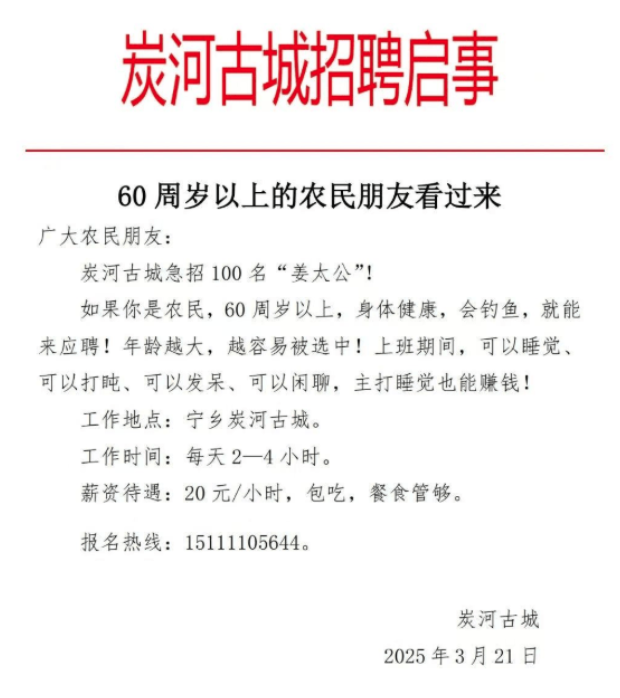 炭河古城招聘启事

60 周岁以上的农民朋友看过来

广大农民朋友：

炭河古城急招 100 名“姜太公”!

如果你是农民，60 周岁以上，身体健康，会钓鱼，就能来应聘！年龄越大，越容易被选中！上班期间，可以睡觉、可以打盹、可以发呆、可以闲聊，主打睡觉也能赚钱！

工作地点：宁乡炭河古城。

工作时间：每天 2—4 小时。

薪资待遇：20 元/小时，包吃，餐食管够。

报名热线：15111105644。

炭河古城

2025 年 3 月 21 日